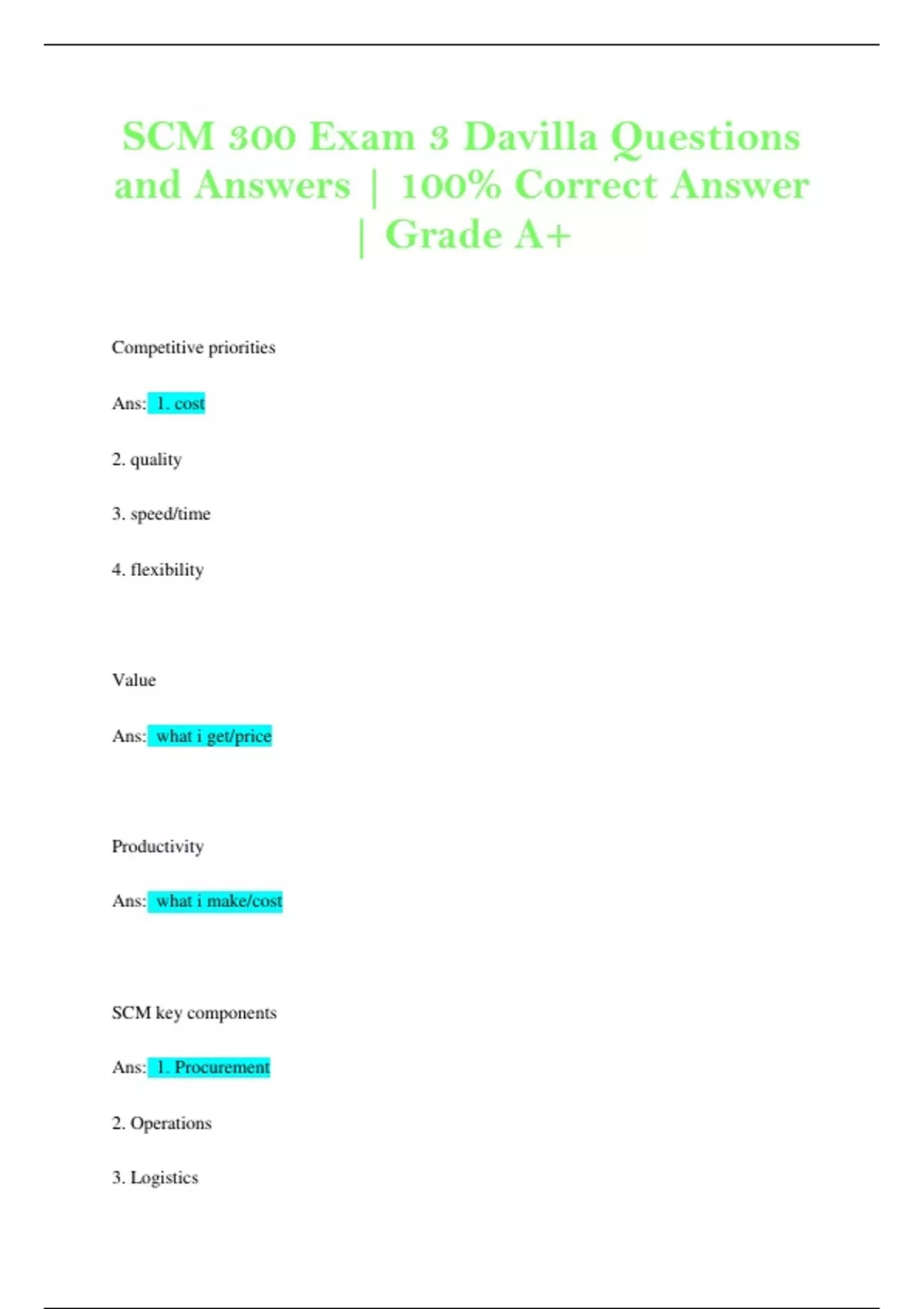 SCM 300 Exam 3 Davilla Questions and Answers | 100% Correct Answer | Grade A+

Competitive priorities

Ans: 1. cost

2. quality

3. speed/time

4. flexibility

Value

Ans: what i get/price

Productivity

Ans: what i make/cost

SCM key components

Ans: 1. Procurement

2. Operations

3. Logistics